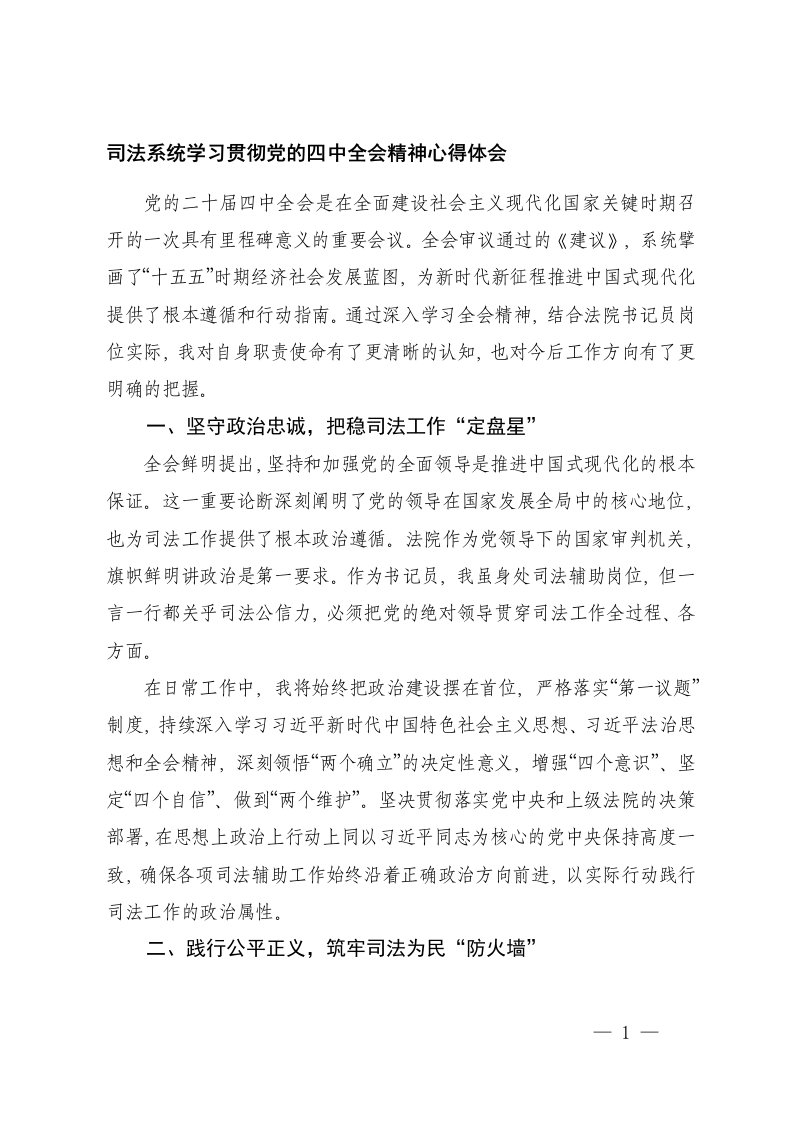 司法系统学习贯彻党的四中全会精神心得体会

党的二十届四中全会是在全面建设社会主义现代化国家关键时期召开的一次具有里程碑意义的重要会议。全会审议通过的《建议》，系统擘画了“十五五”时期经济社会发展蓝图，为新时代新征程推进中国式现代化提供了根本遵循和行动指南。通过深入学习全会精神，结合法院书记员岗位实际，我对自身职责使命有了更清晰的认知，也对今后工作方向有了更明确的把握。

一、坚守政治忠诚，把稳司法工作“定盘星”

全会鲜明提出，坚持和加强党的全面领导是推进中国式现代化的根本保证。这一重要论断深刻阐明了党的领导在国家发展全局中的核心地位，也为司法工作提供了根本政治遵循。法院作为党领导下的国家审判机关，旗帜鲜明讲政治是第一要求。作为书记员，我虽身处司法辅助岗位，但一言一行都关乎司法公信力，必须把党的绝对领导贯穿司法工作全过程、各方面。

在日常工作中，我将始终把政治建设摆在首位，严格落实“第一议题”制度，持续深入学习习近平新时代中国特色社会主义思想、习近平法治思想和全会精神，深刻领悟“两个确立”的决定性意义，增强“四个意识”、坚定“四个自信”、做到“两个维护”。坚决贯彻落实党中央和上级法院的决策部署，在思想上政治上行动上同以习近平同志为核心的党中央保持高度一致，确保各项司法辅助工作始终沿着正确政治方向前进，以实际行动践行司法工作的政治属性。

二、践行公平正义，筑牢司法为民“防火墙”

— 1 —